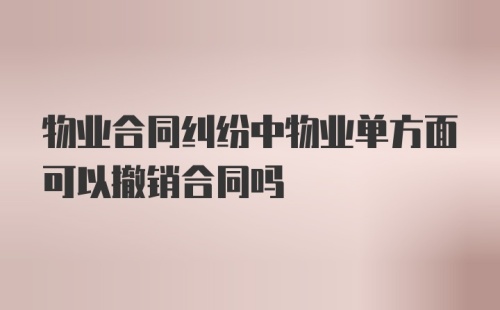 物业合同纠纷中物业单方面可以撤销合同吗